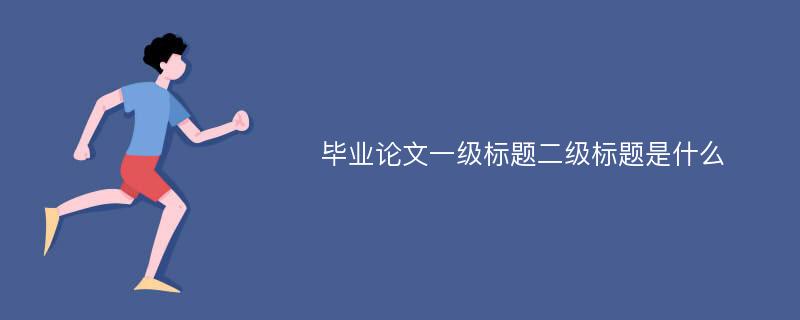 毕业论文一级标题二级标题是什么